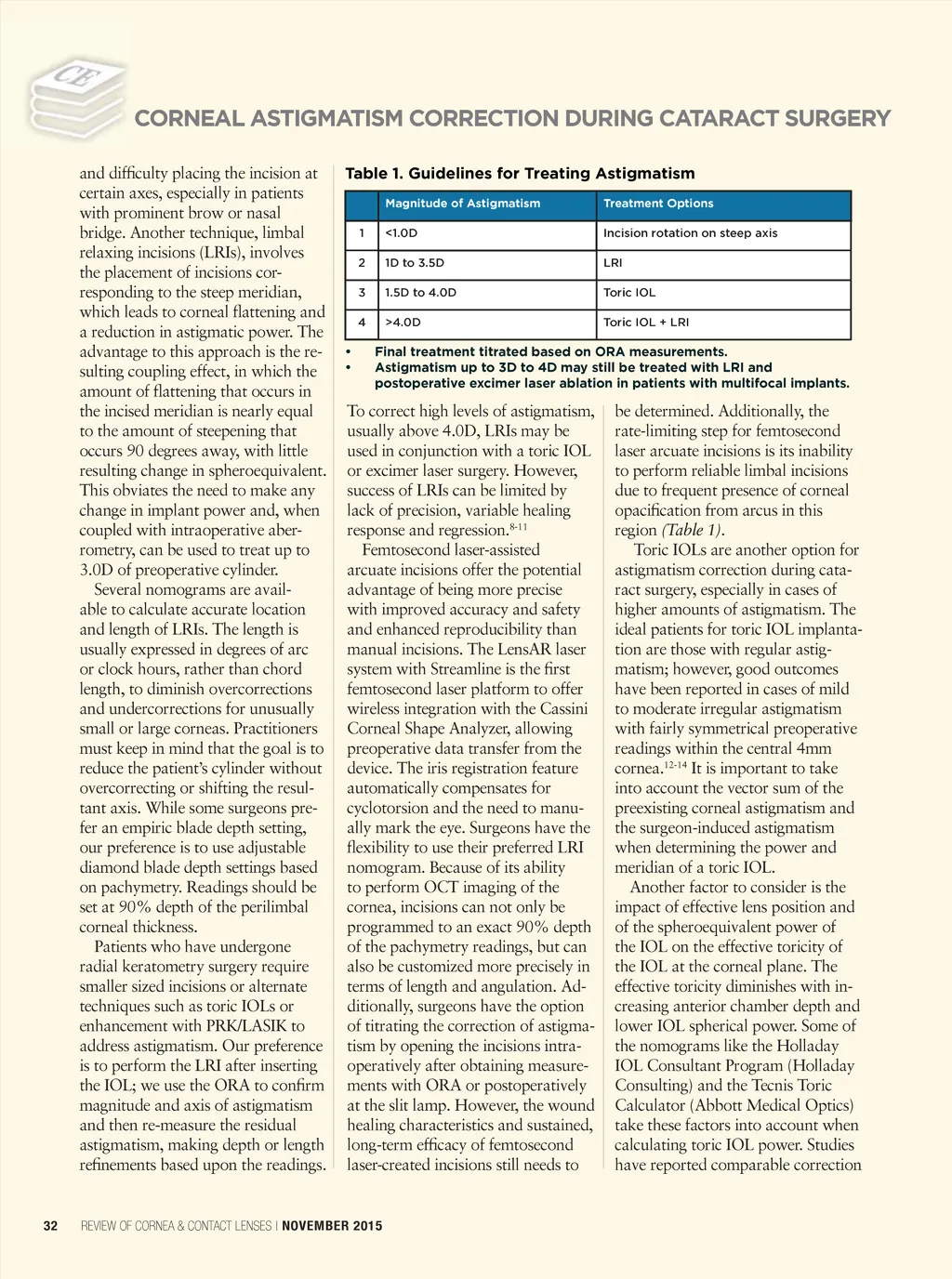 CE

CORNEAL ASTIGMATISM CORRECTION DURING CATARACT SURGERY

and difficulty placing the incision at certain axes, especially in patients with prominent brow or nasal bridge. Another technique, limbal relaxing incisions (LRIs), involves the placement of incisions corresponding to the steep meridian, which leads to corneal flattening and a reduction in astigmatic power. The advantage to this approach is the resulting coupling effect, in which the amount of flattening that occurs in the incised meridian is nearly equal to the amount of steepening that occurs 90 degrees away, with little resulting change in spheroequivalent. This obviates the need to make any change in implant power and, when coupled with intraoperative aberrometry, can be used to treat up to 3.0D of preoperative cylinder.

Several nomograms are available to calculate accurate location and length of LRIs. The length is usually expressed in degrees of arc or clock hours, rather than chord length, to diminish overcorrections and undercorrections for unusually small or large corneas. Practitioners must keep in mind that the goal is to reduce the patient's cylinder without overcorrecting or shifting the resultant axis. While some surgeons prefer an empiric blade depth setting, our preference is to use adjustable diamond blade depth settings based on pachymetry. Readings should be set at 90% depth of the perilimbal corneal thickness.

Patients who have undergone radial keratometry surgery require smaller sized incisions or alternate techniques such as toric IOLs or enhancement with PRK/LASIK to address astigmatism. Our preference is to perform the LRI after inserting the IOL; we use the ORA to confirm magnitude and axis of astigmatism and then re-measure the residual astigmatism, making depth or length refinements based upon the readings.

Table 1. Guidelines for Treating Astigmatism

| | Magnitude of Astigmatism | Treatment Options |
|---|---|---|
| 1 | <1.0D | Incision rotation on steep axis |
| 2 | 1D to 3.5D | LRI |
| 3 | 1.5D to 4.0D | Toric IOL |
| 4 | >4.0D | Toric IOL + LRI |

• Final treatment titrated based on ORA measurements.
• Astigmatism up to 3D to 4D may still be treated with LRI and postoperative excimer laser ablation in patients with multifocal implants.

To correct high levels of astigmatism, usually above 4.0D, LRIs may be used in conjunction with a toric IOL or excimer laser surgery. However, success of LRIs can be limited by lack of precision, variable healing response and regression.$^{8-11}$

Femtosecond laser-assisted arcuate incisions offer the potential advantage of being more precise with improved accuracy and safety and enhanced reproducibility than manual incisions. The LensAR laser system with Streamline is the first femtosecond laser platform to offer wireless integration with the Cassini Corneal Shape Analyzer, allowing preoperative data transfer from the device. The iris registration feature automatically compensates for cyclotorsion and the need to manually mark the eye. Surgeons have the flexibility to use their preferred LRI nomogram. Because of its ability to perform OCT imaging of the cornea, incisions can not only be programmed to an exact 90% depth of the pachymetry readings, but can also be customized more precisely in terms of length and angulation. Additionally, surgeons have the option of titrating the correction of astigmatism by opening the incisions intraoperatively after obtaining measurements with ORA or postoperatively at the slit lamp. However, the wound healing characteristics and sustained, long-term efficacy of femtosecond laser-created incisions still needs to be determined. Additionally, the rate-limiting step for femtosecond laser arcuate incisions is its inability to perform reliable limbal incisions due to frequent presence of corneal opacification from arcus in this region (Table 1).

Toric IOLs are another option for astigmatism correction during cataract surgery, especially in cases of higher amounts of astigmatism. The ideal patients for toric IOL implantation are those with regular astigmatism; however, good outcomes have been reported in cases of mild to moderate irregular astigmatism with fairly symmetrical preoperative readings within the central 4mm cornea.$^{12-14}$ It is important to take into account the vector sum of the preexisting corneal astigmatism and the surgeon-induced astigmatism when determining the power and meridian of a toric IOL.

Another factor to consider is the impact of effective lens position and of the spheroequivalent power of the IOL on the effective toricity of the IOL at the corneal plane. The effective toricity diminishes with increasing anterior chamber depth and lower IOL spherical power. Some of the nomograms like the Holladay IOL Consultant Program (Holladay Consulting) and the Tecnis Toric Calculator (Abbott Medical Optics) take these factors into account when calculating toric IOL power. Studies have reported comparable correction

32 REVIEW OF CORNEA & CONTACT LENSES | NOVEMBER 2015